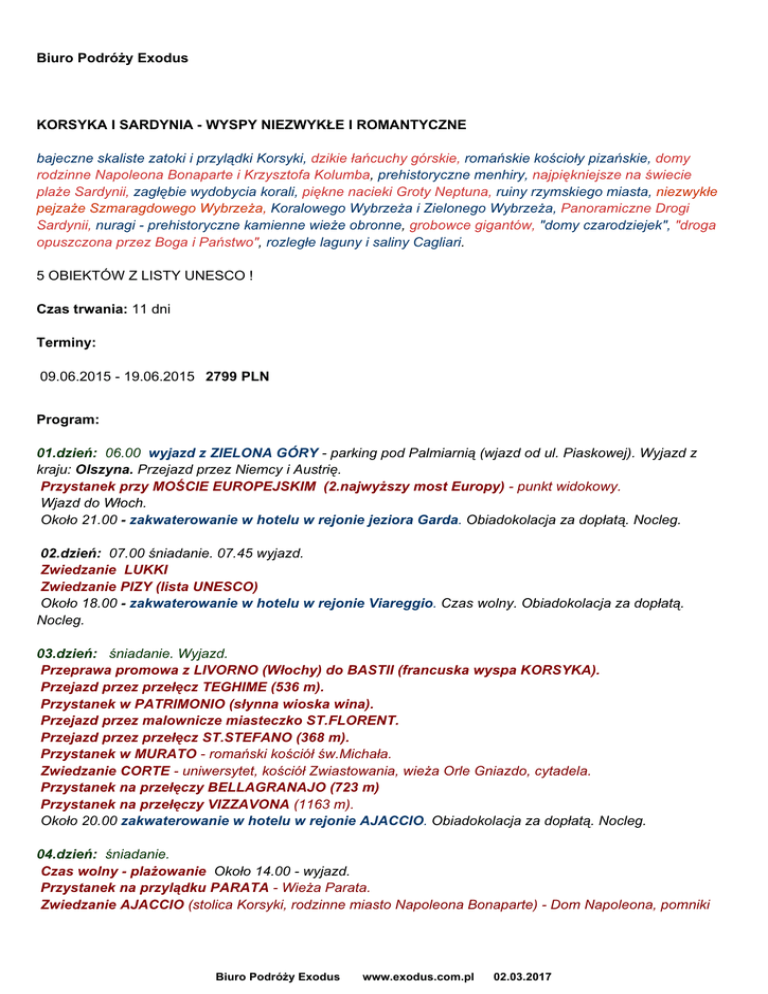 Biuro Podróży Exodus

KORSYKA I SARDYNIA - WYSPY NIEZWYKŁE I ROMANTYCZNE

bajeczne skaliste zatoki i przylądki Korsyki, dzikie łańcuchy górskie, romańskie kościoły pizańskie, domy rodzinne Napoleona Bonaparte i Krzysztofa Kolumba, prehistoryczne menhiry, najpiękniejsze na świecie plaże Sardynii, zagłębie wydobycia korali, piękne nacieki Groty Neptuna, ruiny rzymskiego miasta, niezwykłe pejzaże Szmaragdowego Wybrzeża, Koralowego Wybrzeża i Zielonego Wybrzeża, Panoramiczne Drogi Sardynii, nuragi - prehistoryczne kamienne wieże obronne, grobowce gigantów, "domy czarodziejek", "droga opuszczona przez Boga i Państwo", rozległe laguny i saliny Cagliari.

5 OBIEKTÓW Z LISTY UNESCO !

Czas trwania: 11 dni

Terminy:

09.06.2015 - 19.06.2015 2799 PLN

Program:

01.dzień: 06.00 wyjazd z ZIELONA GÓRY - parking pod Palmiarnią (wjazd od ul. Piaskowej). Wyjazd z kraju: Olszyna. Przejazd przez Niemcy i Austrię.
Przystanek przy MOŚCIE EUROPEJSKIM (2.najwyższy most Europy) - punkt widokowy.
Wjazd do Włoch.
Około 21.00 - zakwaterowanie w hotelu w rejonie jeziora Garda. Obiadokolacja za dopłatą. Nocleg.

02.dzień: 07.00 śniadanie. 07.45 wyjazd.
Zwiedzanie LUKKI
Zwiedzanie PIZY (lista UNESCO)
Około 18.00 - zakwaterowanie w hotelu w rejonie Viareggio. Czas wolny. Obiadokolacja za dopłatą. Nocleg.

03.dzień: śniadanie. Wyjazd.
Przeprawa promowa z LIVORNO (Włochy) do BASTII (francuska wyspa KORSYKA).
Przejazd przez przełęcz TEGHIME (536 m).
Przystanek w PATRIMONIO (słynna wioska wina).
Przejazd przez malownicze miasteczko ST.FLORENT.
Przejazd przez przełęcz ST.STEFANO (368 m).
Przystanek w MURATO - romański kościół św.Michała.
Zwiedzanie CORTE - uniwersytet, kościół Zwiastowania, wieża Orle Gniazdo, cytadela.
Przystanek na przełęczy BELLAGRANAJO (723 m)
Przystanek na przełęczy VIZZAVONA (1163 m).
Około 20.00 zakwaterowanie w hotelu w rejonie AJACCIO. Obiadokolacja za dopłatą. Nocleg.

04.dzień: śniadanie.
Czas wolny - plażowanie Około 14.00 - wyjazd.
Przystanek na przylądku PARATA - Wieża Parata.
Zwiedzanie AJACCIO (stolica Korsyki, rodzinne miasto Napoleona Bonaparte) - Dom Napoleona, pomniki

Biuro Podróży Exodus www.exodus.com.pl 02.03.2017